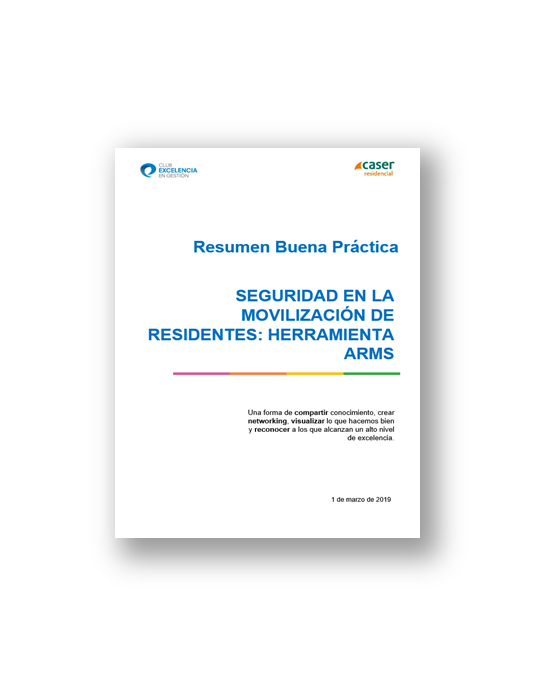 CLUB
EXCELENCIA
EN GESTIÓN

caser
residencial

Resumen Buena Práctica

SEGURIDAD EN LA MOVILIZACIÓN DE RESIDENTES: HERRAMIENTA ARMS

Una forma de compartir conocimiento, crear networking, visualizar lo que hacemos bien y reconocer a los que alcanzan un alto nivel de excelencia.

1 de marzo de 2019